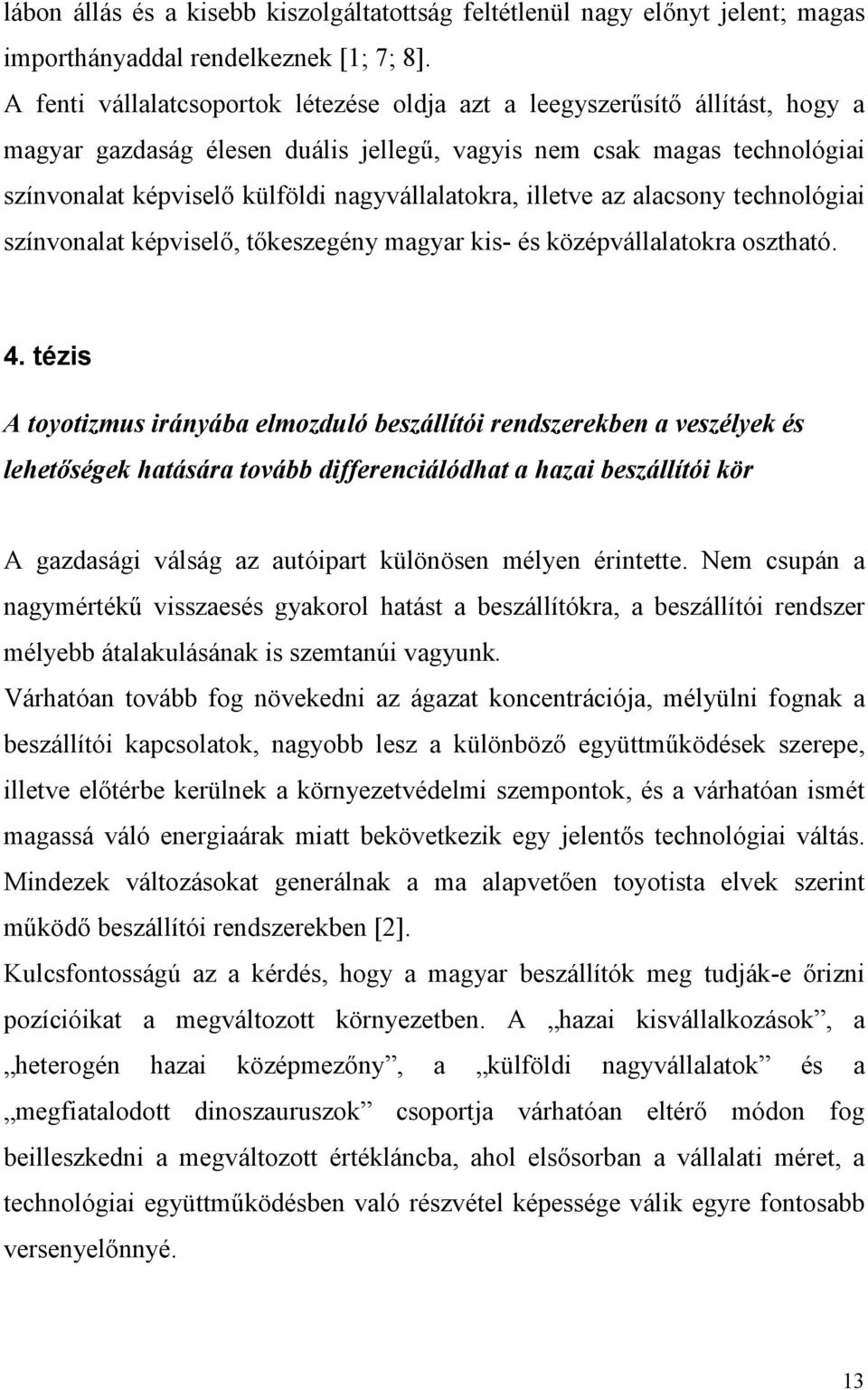 lábon állás és a kisebb kiszolgáltatottság feltétlenül nagy előnyt jelent; magas importhányaddal rendelkeznek [1; 7; 8].

A fenti vállalatcsoportok létezése oldja azt a leegyszerűsítő állítást, hogy a magyar gazdaság élesen duális jellegű, vagyis nem csak magas technológiai színvonalat képviselő külföldi nagyvállalatokra, illetve az alacsony technológiai színvonalat képviselő, tőkeszegény magyar kis- és középvállalatokra osztható.

4. tézis

A toyotizmus irányába elmozduló beszállítói rendszerekben a veszélyek és lehetőségek hatására tovább differenciálódhat a hazai beszállítói kör

A gazdasági válság az autóipart különösen mélyen érintette. Nem csupán a nagymértékű visszaesés gyakorol hatást a beszállítókra, a beszállítói rendszer mélyebb átalakulásának is szemtanúi vagyunk.

Várhatóan tovább fog növekedni az ágazat koncentrációja, mélyülni fognak a beszállítói kapcsolatok, nagyobb lesz a különböző együttműködések szerepe, illetve előtérbe kerülnek a környezetvédelmi szempontok, és a várhatóan ismét magassá váló energiaárak miatt bekövetkezik egy jelentős technológiai váltás. Mindezek változásokat generálnak a ma alapvetően toyotista elvek szerint működő beszállítói rendszerekben [2].

Kulcsfontosságú az a kérdés, hogy a magyar beszállítók meg tudják-e őrizni pozícióikat a megváltozott környezetben. A „hazai kisvállalkozások”, a „heterogén hazai középmezőny”, a „külföldi nagyvállalatok” és a „megfiatalodott dinoszauruszok” csoportja várhatóan eltérő módon fog beilleszkedni a megváltozott értékláncba, ahol elsősorban a vállalati méret, a technológiai együttműködésben való részvétel képessége válik egyre fontosabb versenyelőnnyé.

13